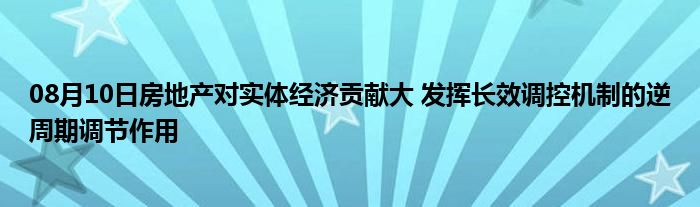 08月10日房地产对实体经济贡献大 发挥长效调控机制的逆周期调节作用